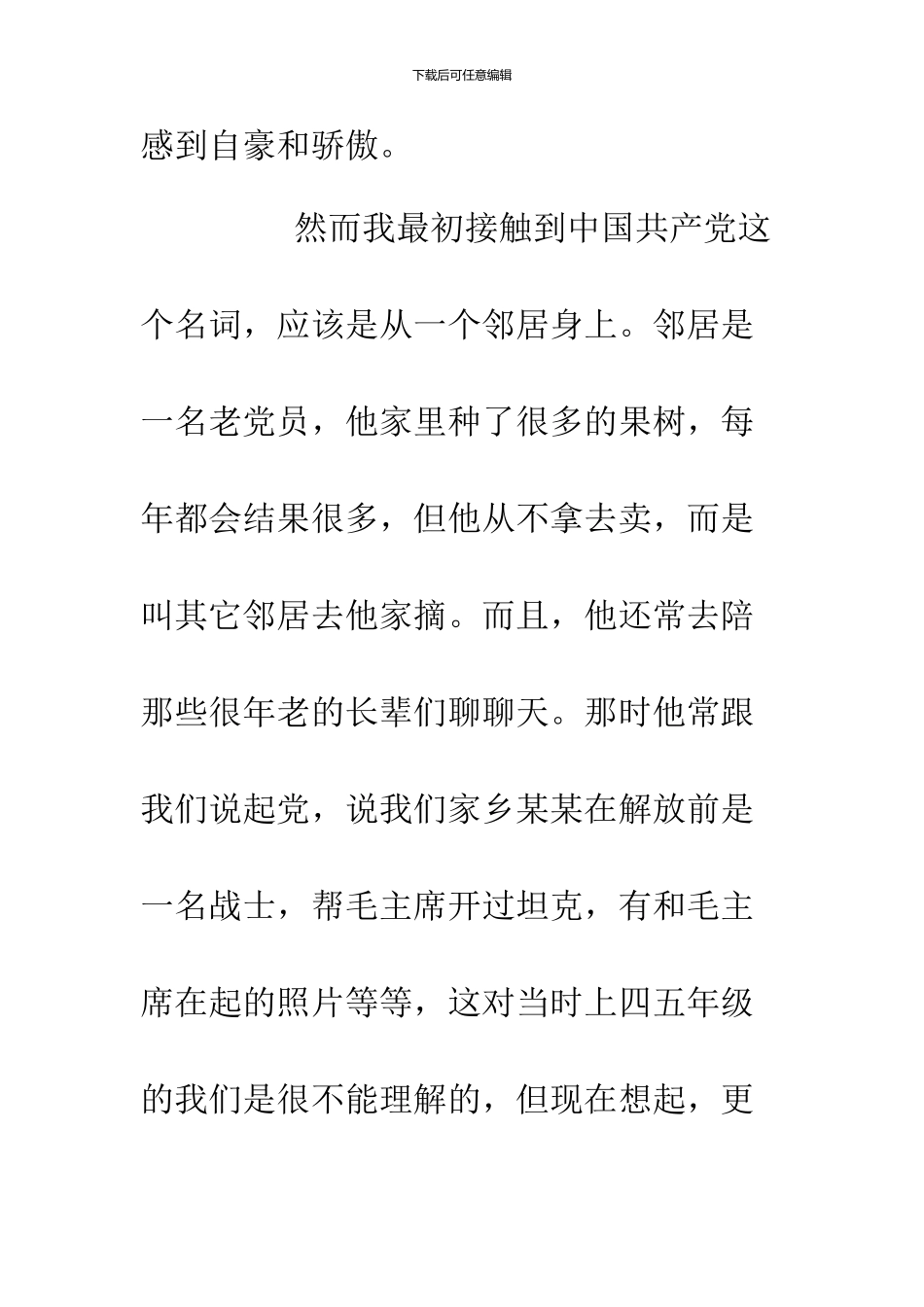 下载后可任意编辑

感到自豪和骄傲。

然而我最初接触到中国共产党这个名词，应该是从一个邻居身上。邻居是一名老党员，他家里种了很多的果树，每年都会结果很多，但他从不拿去卖，而是叫其它邻居去他家摘。而且，他还常去陪那些很年老的长辈们聊聊天。那时他常跟我们说起党，说我们家乡某某在解放前是一名战士，帮毛主席开过坦克，有和毛主席在起的照片等等，这对当时上四五年级的我们是很不能理解的，但现在想起，更